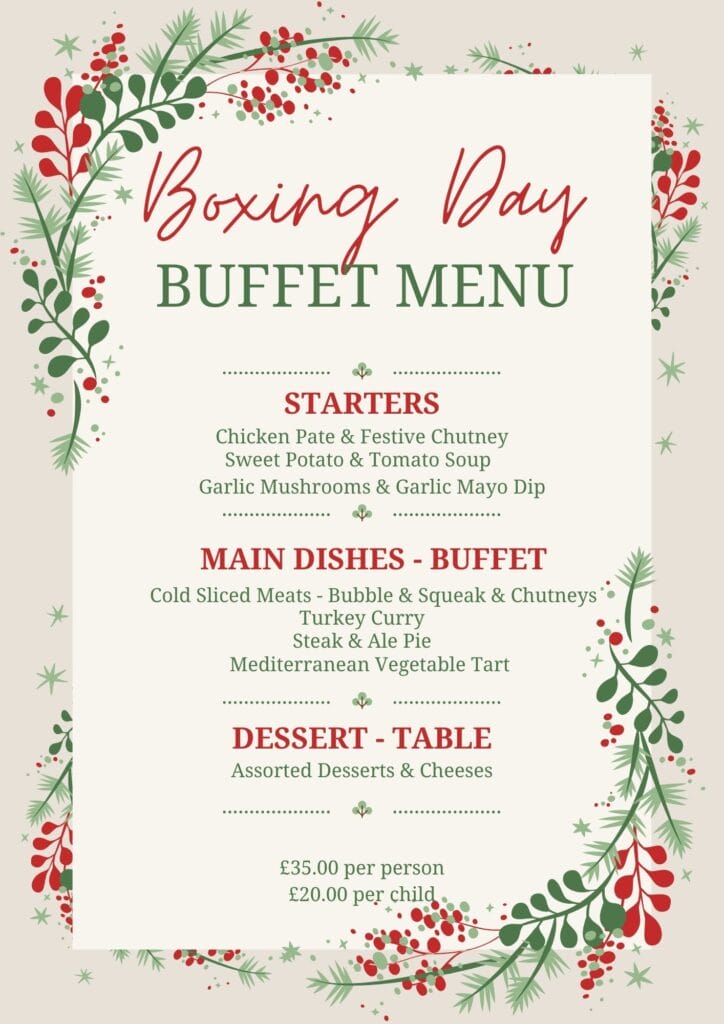 Boxing Day
BUFFET MENU

STARTERS
Chicken Pate & Festive Chutney
Sweet Potato & Tomato Soup
Garlic Mushrooms & Garlic Mayo Dip

MAIN DISHES - BUFFET
Cold Sliced Meats - Bubble & Squeak & Chutneys
Turkey Curry
Steak & Ale Pie
Mediterranean Vegetable Tart

DESSERT - TABLE
Assorted Desserts & Cheeses

£35.00 per person
£20.00 per child